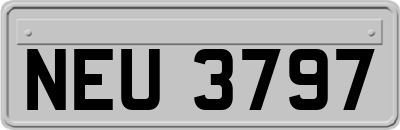 NEU 3797